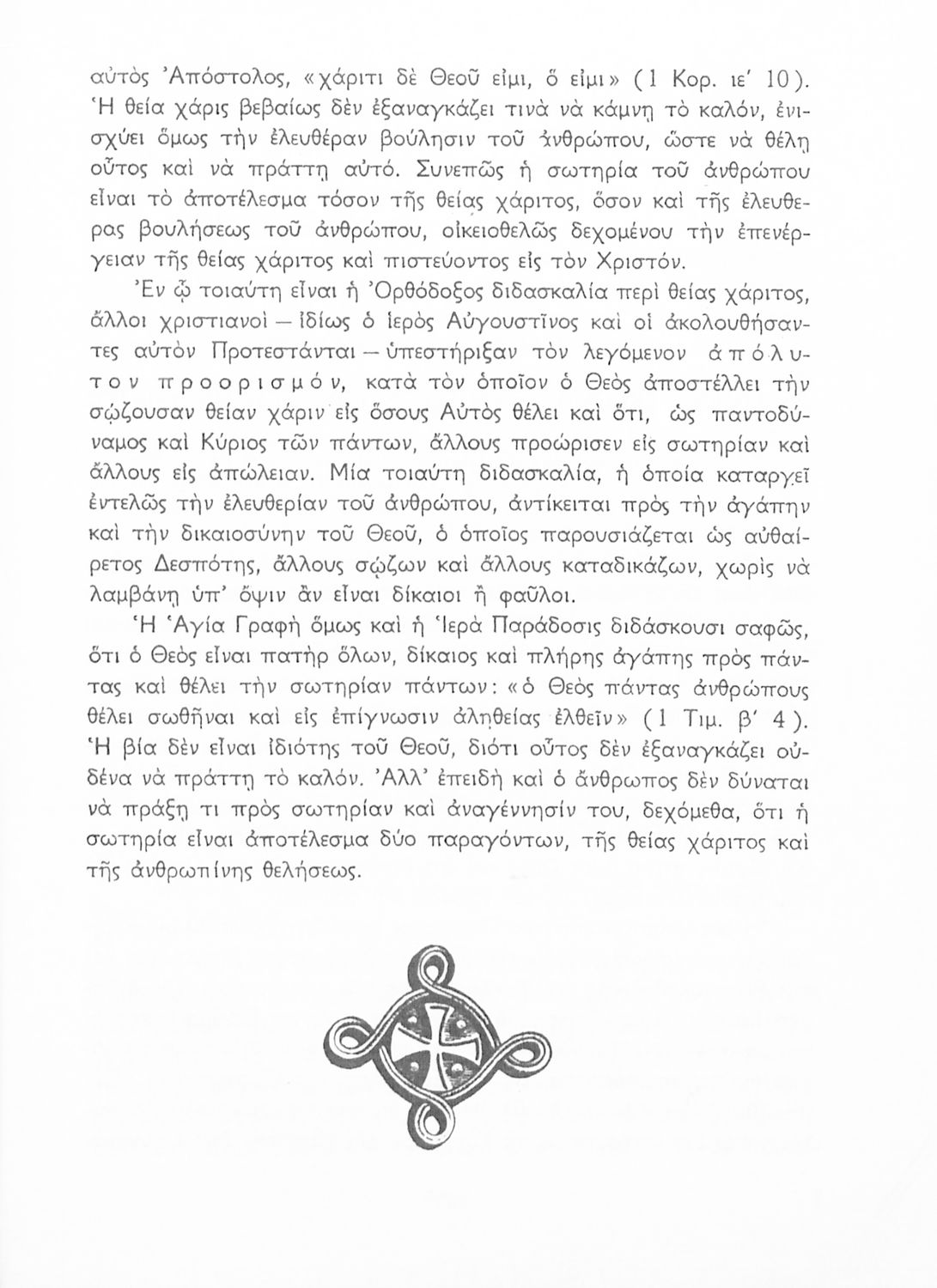 αὐτὸς Ἀπόστολος, «χάριτι δὲ Θεοῦ εἰμι, ὅ εἰμι» (1 Κορ. ιε΄ 10). Ἡ θεία χάρις βεβαίως δὲν ἐξαναγκάζει τινὰ νὰ κάμνῃ τὸ καλόν, ἐνισχύει ὅμως τὴν ἐλευθέραν βούλησιν τοῦ ἀνθρώπου, ὥστε νὰ θέλῃ οὗτος καὶ νὰ πράττῃ αὐτό. Συνεπῶς ἡ σωτηρία τοῦ ἀνθρώπου εἶναι τὸ ἀποτέλεσμα τόσον τῆς θείας χάριτος, ὅσον καὶ τῆς ἐλευθέρας βουλήσεως τοῦ ἀνθρώπου, οἰκειοθελῶς δεχομένου τὴν ἐπενέργειαν τῆς θείας χάριτος καὶ πιστεύοντος εἰς τὸν Χριστόν.

Ἐν ᾧ τοιαύτη εἶναι ἡ Ὀρθόδοξος διδασκαλία περὶ θείας χάριτος, ἄλλοι χριστιανοὶ — ἰδίως ὁ ἱερὸς Αὐγουστῖνος καὶ οἱ ἀκολουθήσαντες αὐτὸν Προτεστάνται — ὑπεστήριξαν τὸν λεγόμενον ἀπόλυτον προορισμόν, κατὰ τὸν ὁποῖον ὁ Θεὸς ἀποστέλλει τὴν σῴζουσαν θείαν χάριν εἰς ὅσους Αὐτὸς θέλει καὶ ὅτι, ὡς παντοδύναμος καὶ Κύριος τῶν πάντων, ἄλλους προώρισεν εἰς σωτηρίαν καὶ ἄλλους εἰς ἀπώλειαν. Μία τοιαύτη διδασκαλία, ἡ ὁποία καταργεῖ ἐντελῶς τὴν ἐλευθερίαν τοῦ ἀνθρώπου, ἀντίκειται πρὸς τὴν ἀγάπην καὶ τὴν δικαιοσύνην τοῦ Θεοῦ, ὁ ὁποῖος παρουσιάζεται ὡς αὐθαίρετος Δεσπότης, ἄλλους σῴζων καὶ ἄλλους καταδικάζων, χωρὶς νὰ λαμβάνῃ ὑπ' ὄψιν ἂν εἶναι δίκαιοι ἢ φαῦλοι.

Ἡ Ἁγία Γραφὴ ὅμως καὶ ἡ Ἱερὰ Παράδοσις διδάσκουσι σαφῶς, ὅτι ὁ Θεὸς εἶναι πατὴρ ὅλων, δίκαιος καὶ πλήρης ἀγάπης πρὸς πάντας καὶ θέλει τὴν σωτηρίαν πάντων: «ὁ Θεὸς πάντας ἀνθρώπους θέλει σωθῆναι καὶ εἰς ἐπίγνωσιν ἀληθείας ἐλθεῖν» (1 Τιμ. β΄ 4). Ἡ βία δὲν εἶναι ἰδιότης τοῦ Θεοῦ, διότι οὗτος δὲν ἐξαναγκάζει οὐδένα νὰ πράττῃ τὸ καλόν. Ἀλλ' ἐπειδὴ καὶ ὁ ἄνθρωπος δὲν δύναται νὰ πράξῃ τι πρὸς σωτηρίαν καὶ ἀναγέννησίν του, δεχόμεθα, ὅτι ἡ σωτηρία εἶναι ἀποτέλεσμα δύο παραγόντων, τῆς θείας χάριτος καὶ τῆς ἀνθρωπίνης θελήσεως.